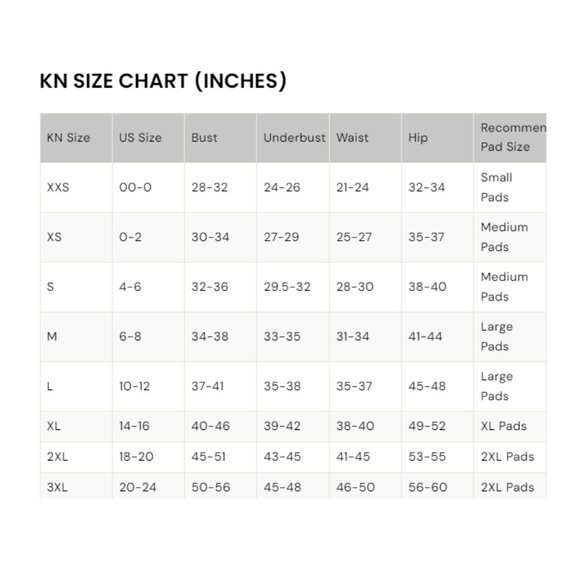 KN SIZE CHART (INCHES)

| KN Size | US Size | Bust | Underbust | Waist | Hip | Recommen Pad Size |
|---|---|---|---|---|---|---|
| XXS | 00-0 | 28-32 | 24-26 | 21-24 | 32-34 | Small Pads |
| XS | 0-2 | 30-34 | 27-29 | 25-27 | 35-37 | Medium Pads |
| S | 4-6 | 32-36 | 29.5-32 | 28-30 | 38-40 | Medium Pads |
| M | 6-8 | 34-38 | 33-35 | 31-34 | 41-44 | Large Pads |
| L | 10-12 | 37-41 | 35-38 | 35-37 | 45-48 | Large Pads |
| XL | 14-16 | 40-46 | 39-42 | 38-40 | 49-52 | XL Pads |
| 2XL | 18-20 | 45-51 | 43-45 | 41-45 | 53-55 | 2XL Pads |
| 3XL | 20-24 | 50-56 | 45-48 | 46-50 | 56-60 | 2XL Pads |